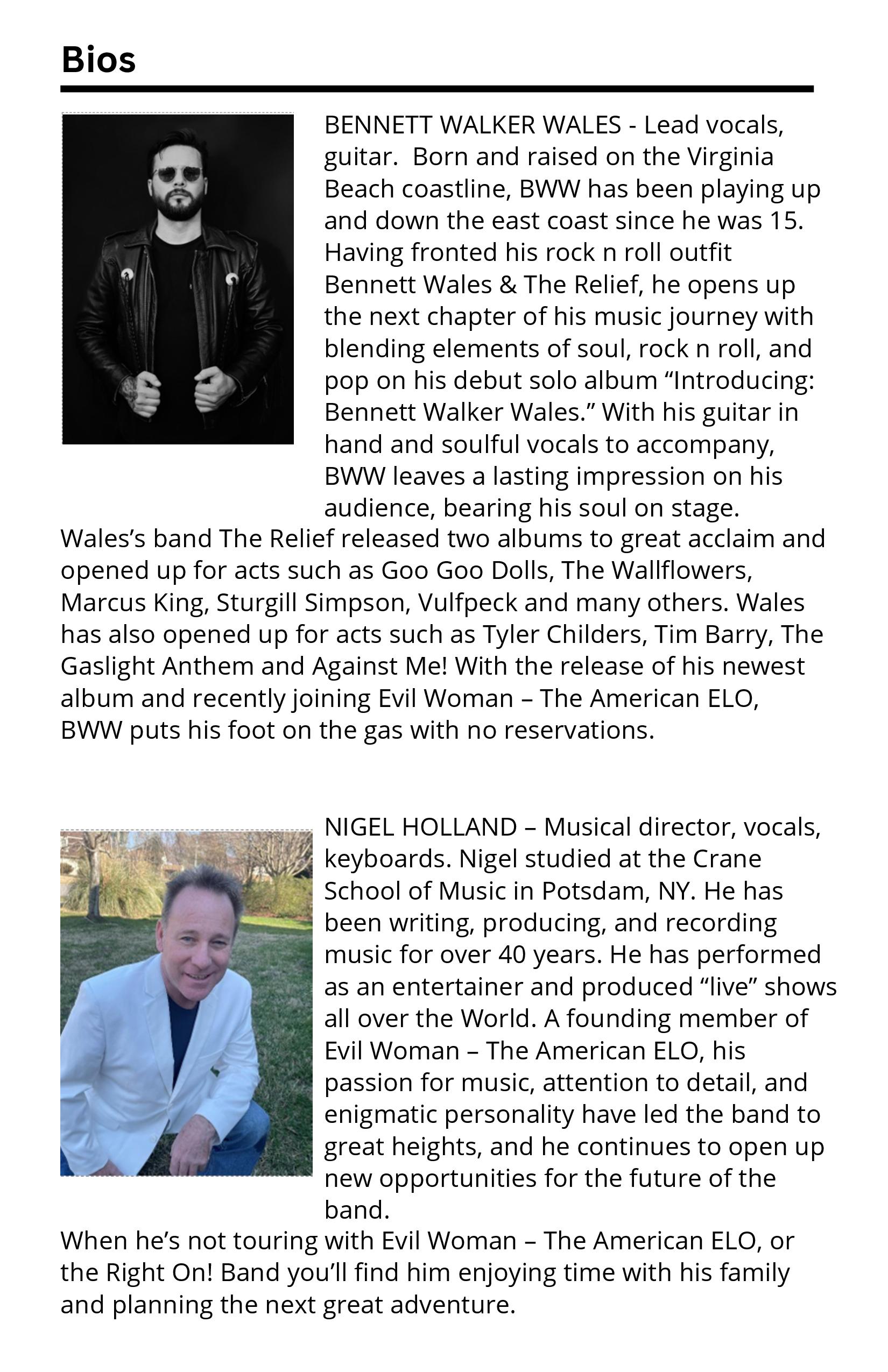 Bios

BENNETT WALKER WALES - Lead vocals, guitar. Born and raised on the Virginia Beach coastline, BWW has been playing up and down the east coast since he was 15. Having fronted his rock n roll outfit Bennett Wales & The Relief, he opens up the next chapter of his music journey with blending elements of soul, rock n roll, and pop on his debut solo album "Introducing: Bennett Walker Wales." With his guitar in hand and soulful vocals to accompany, BWW leaves a lasting impression on his audience, bearing his soul on stage.

Wales's band The Relief released two albums to great acclaim and opened up for acts such as Goo Goo Dolls, The Wallflowers, Marcus King, Sturgill Simpson, Vulfpeck and many others. Wales has also opened up for acts such as Tyler Childers, Tim Barry, The Gaslight Anthem and Against Me! With the release of his newest album and recently joining Evil Woman – The American ELO, BWW puts his foot on the gas with no reservations.

NIGEL HOLLAND – Musical director, vocals, keyboards. Nigel studied at the Crane School of Music in Potsdam, NY. He has been writing, producing, and recording music for over 40 years. He has performed as an entertainer and produced "live" shows all over the World. A founding member of Evil Woman – The American ELO, his passion for music, attention to detail, and enigmatic personality have led the band to great heights, and he continues to open up new opportunities for the future of the band.

When he's not touring with Evil Woman – The American ELO, or the Right On! Band you'll find him enjoying time with his family and planning the next great adventure.